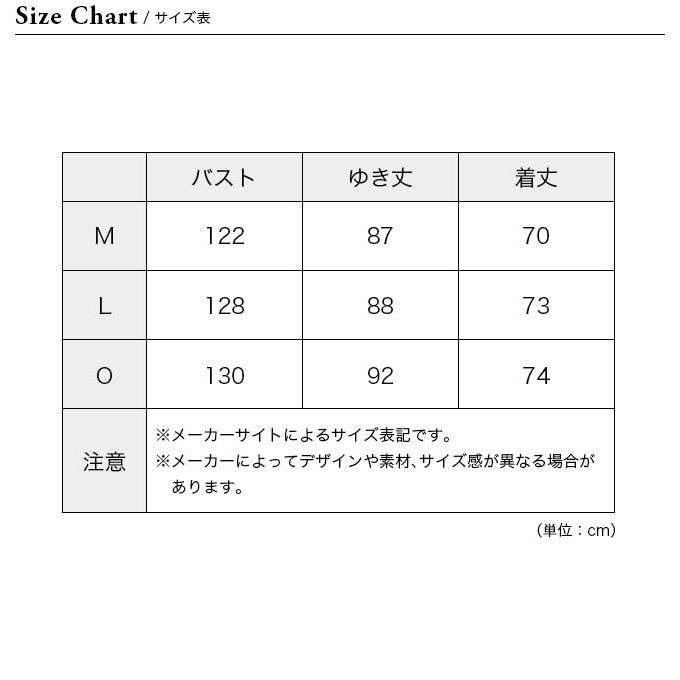 Size Chart / サイズ表

|  | バスト | ゆき丈 | 着丈 |
|---|---|---|---|
| M | 122 | 87 | 70 |
| L | 128 | 88 | 73 |
| O | 130 | 92 | 74 |
| 注意 | ※メーカーサイトによるサイズ表記です。 ※メーカーによってデザインや素材、サイズ感が異なる場合があります。 | | |

（単位：cm）